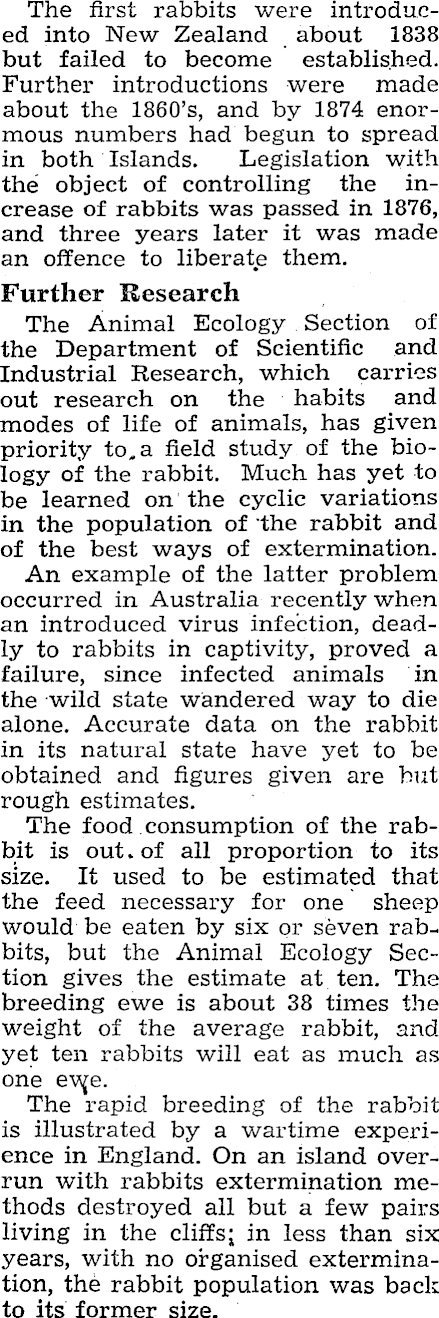 The first rabbits were introduced into New Zealand about 1838 but failed to become established. Further introductions were made about the 1860's, and by 1874 enormous numbers had begun to spread in both Islands. Legislation with the object of controlling the increase of rabbits was passed in 1876, and three years later it was made an offence to liberate them.

Further Research

The Animal Ecology Section of the Department of Scientific and Industrial Research, which carries out research on the habits and modes of life of animals, has given priority to a field study of the biology of the rabbit. Much has yet to be learned on the cyclic variations in the population of the rabbit and of the best ways of extermination.

An example of the latter problem occurred in Australia recently when an introduced virus infection, deadly to rabbits in captivity, proved a failure, since infected animals in the wild state wandered way to die alone. Accurate data on the rabbit in its natural state have yet to be obtained and figures given are but rough estimates.

The food consumption of the rabbit is out of all proportion to its size. It used to be estimated that the feed necessary for one sheep would be eaten by six or seven rabbits, but the Animal Ecology Section gives the estimate at ten. The breeding ewe is about 38 times the weight of the average rabbit, and yet ten rabbits will eat as much as one ewe.

The rapid breeding of the rabbit is illustrated by a wartime experience in England. On an island overrun with rabbits extermination methods destroyed all but a few pairs living in the cliffs; in less than six years, with no organised extermination, the rabbit population was back to its former size.